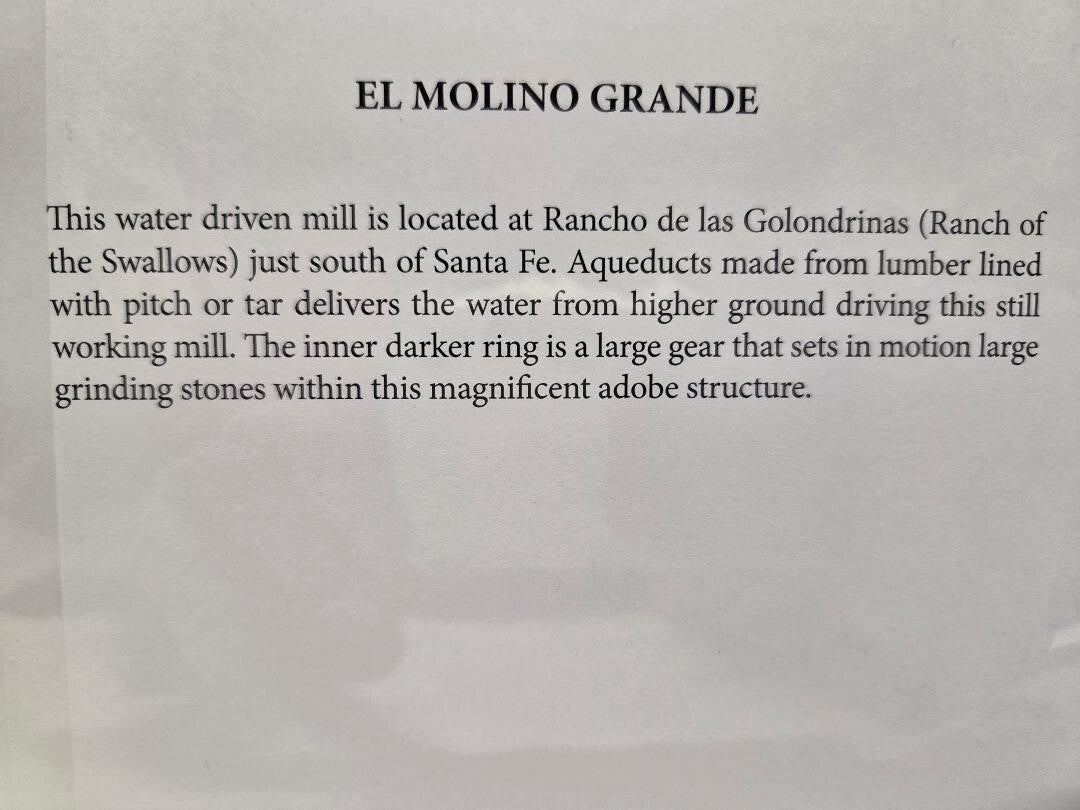 EL MOLINO GRANDE

This water driven mill is located at Rancho de las Golondrinas (Ranch of the Swallows) just south of Santa Fe. Aqueducts made from lumber lined with pitch or tar delivers the water from higher ground driving this still working mill. The inner darker ring is a large gear that sets in motion large grinding stones within this magnificent adobe structure.